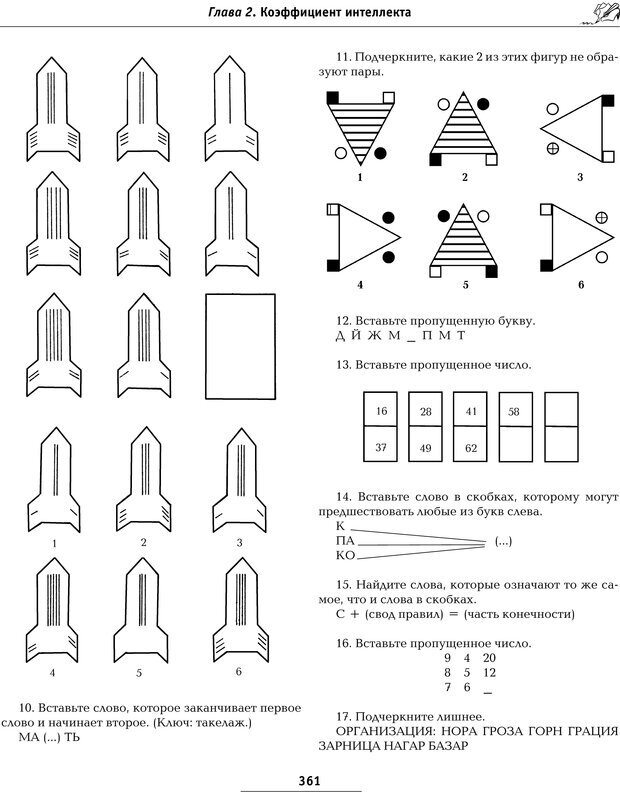 Глава 2. Коэффициент интеллекта

1 2 3

4 5 6

10. Вставьте слово, которое заканчивает первое слово и начинает второе. (Ключ: такелаж.)
МА (...) ТЬ

11. Подчеркните, какие 2 из этих фигур не образуют пары.

1 2 3

4 5 6

12. Вставьте пропущенную букву.
Д Й Ж М _ П М Т

13. Вставьте пропущенное число.

| 16 | 28 | 41 | 58 | |
|---|---|---|---|---|
| 37 | 49 | 62 | | |

14. Вставьте слово в скобках, которому могут предшествовать любые из букв слева.
К
ПА (...)
КО

15. Найдите слова, которые означают то же самое, что и слова в скобках.
С + (свод правил) = (часть конечности)

16. Вставьте пропущенное число.
9 4 20
8 5 12
7 6 _

17. Подчеркните лишнее.
ОРГАНИЗАЦИЯ: НОРА ГРОЗА ГОРН ГРАЦИЯ ЗАРНИЦА НАГАР БАЗАР

361